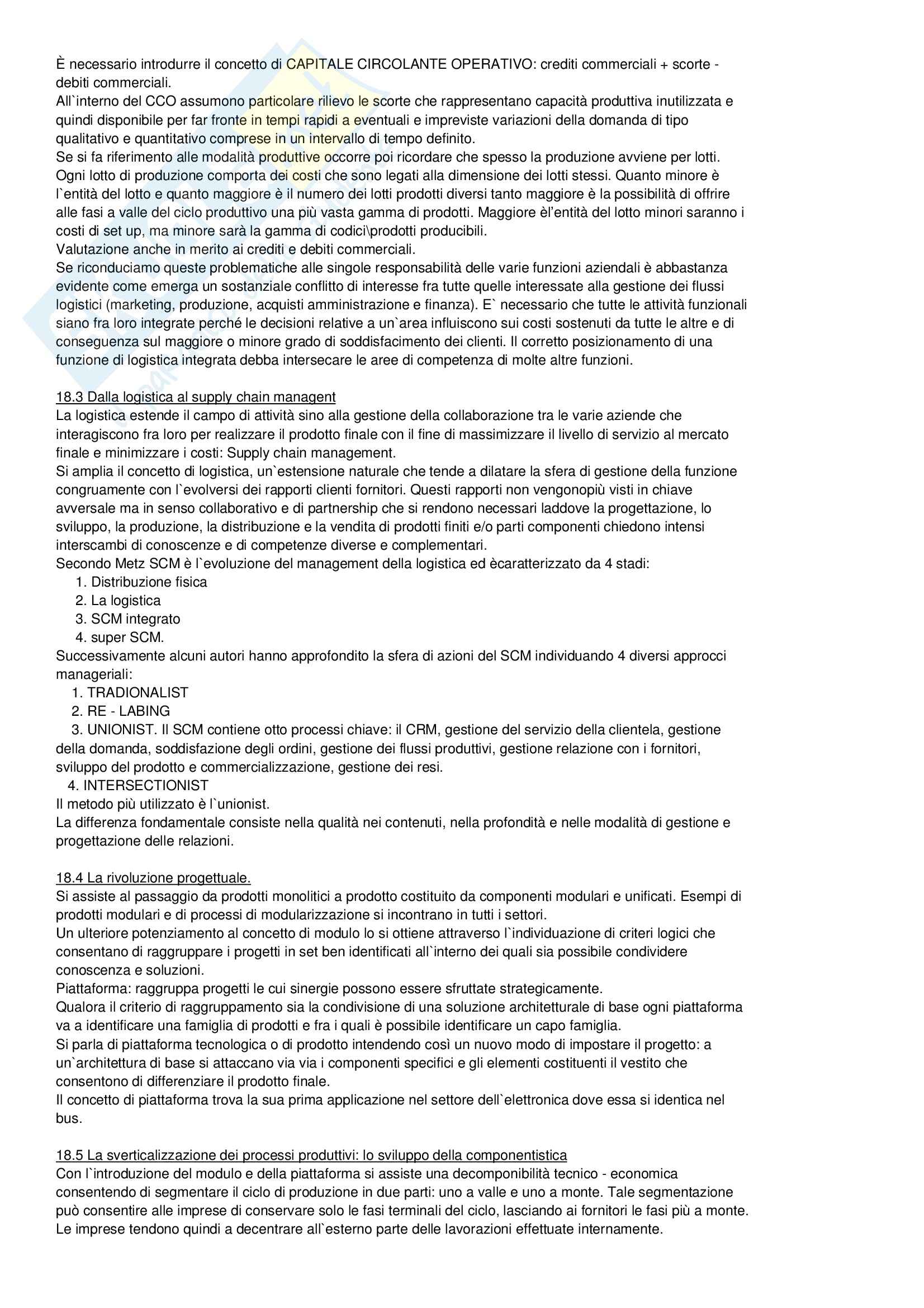 È necessario introdurre il concetto di CAPITALE CIRCOLANTE OPERATIVO: crediti commerciali + scorte - debiti commerciali.
All`interno del CCO assumono particolare rilievo le scorte che rappresentano capacità produttiva inutilizzata e quindi disponibile per far fronte in tempi rapidi a eventuali e impreviste variazioni della domanda di tipo qualitativo e quantitativo comprese in un intervallo di tempo definito.
Se si fa riferimento alle modalità produttive occorre poi ricordare che spesso la produzione avviene per lotti. Ogni lotto di produzione comporta dei costi che sono legati alla dimensione dei lotti stessi. Quanto minore è l`entità del lotto e quanto maggiore è il numero dei lotti prodotti diversi tanto maggiore è la possibilità di offrire alle fasi a valle del ciclo produttivo una più vasta gamma di prodotti. Maggiore èl'entità del lotto minori saranno i costi di set up, ma minore sarà la gamma di codici\prodotti producibili.
Valutazione anche in merito ai crediti e debiti commerciali.
Se riconduciamo queste problematiche alle singole responsabilità delle varie funzioni aziendali è abbastanza evidente come emerga un sostanziale conflitto di interesse fra tutte quelle interessate alla gestione dei flussi logistici (marketing, produzione, acquisti amministrazione e finanza). E` necessario che tutte le attività funzionali siano fra loro integrate perché le decisioni relative a un`area influiscono sui costi sostenuti da tutte le altre e di conseguenza sul maggiore o minore grado di soddisfacimento dei clienti. Il corretto posizionamento di una funzione di logistica integrata debba intersecare le aree di competenza di molte altre funzioni.

18.3 Dalla logistica al supply chain managent
La logistica estende il campo di attività sino alla gestione della collaborazione tra le varie aziende che interagiscono fra loro per realizzare il prodotto finale con il fine di massimizzare il livello di servizio al mercato finale e minimizzare i costi: Supply chain management.
Si amplia il concetto di logistica, un`estensione naturale che tende a dilatare la sfera di gestione della funzione congruamente con l`evolversi dei rapporti clienti fornitori. Questi rapporti non vengonopiù visti in chiave avversale ma in senso collaborativo e di partnership che si rendono necessari laddove la progettazione, lo sviluppo, la produzione, la distribuzione e la vendita di prodotti finiti e/o parti componenti chiedono intensi interscambi di conoscenze e di competenze diverse e complementari.
Secondo Metz SCM è l`evoluzione del management della logistica ed ècaratterizzato da 4 stadi:
1. Distribuzione fisica
2. La logistica
3. SCM integrato
4. super SCM.
Successivamente alcuni autori hanno approfondito la sfera di azioni del SCM individuando 4 diversi approcci manageriali:
1. TRADIONALIST
2. RE - LABING
3. UNIONIST. Il SCM contiene otto processi chiave: il CRM, gestione del servizio della clientela, gestione della domanda, soddisfazione degli ordini, gestione dei flussi produttivi, gestione relazione con i fornitori, sviluppo del prodotto e commercializzazione, gestione dei resi.
4. INTERSECTIONIST
Il metodo più utilizzato è l`unionist.
La differenza fondamentale consiste nella qualità nei contenuti, nella profondità e nelle modalità di gestione e progettazione delle relazioni.

18.4 La rivoluzione progettuale.
Si assiste al passaggio da prodotti monolitici a prodotto costituito da componenti modulari e unificati. Esempi di prodotti modulari e di processi di modularizzazione si incontrano in tutti i settori.
Un ulteriore potenziamento al concetto di modulo lo si ottiene attraverso l`individuazione di criteri logici che consentano di raggruppare i progetti in set ben identificati all`interno dei quali sia possibile condividere conoscenza e soluzioni.
Piattaforma: raggruppa progetti le cui sinergie possono essere sfruttate strategicamente.
Qualora il criterio di raggruppamento sia la condivisione di una soluzione architetturale di base ogni piattaforma va a identificare una famiglia di prodotti e fra i quali è possibile identificare un capo famiglia.
Si parla di piattaforma tecnologica o di prodotto intendendo così un nuovo modo di impostare il progetto: a un`architettura di base si attaccano via via i componenti specifici e gli elementi costituenti il vestito che consentono di differenziare il prodotto finale.
Il concetto di piattaforma trova la sua prima applicazione nel settore dell`elettronica dove essa si identica nel bus.

18.5 La sverticalizzazione dei processi produttivi: lo sviluppo della componentistica
Con l`introduzione del modulo e della piattaforma si assiste una decomponibilità tecnico - economica consentendo di segmentare il ciclo di produzione in due parti: uno a valle e uno a monte. Tale segmentazione può consentire alle imprese di conservare solo le fasi terminali del ciclo, lasciando ai fornitori le fasi più a monte. Le imprese tendono quindi a decentrare all`esterno parte delle lavorazioni effettuate internamente.